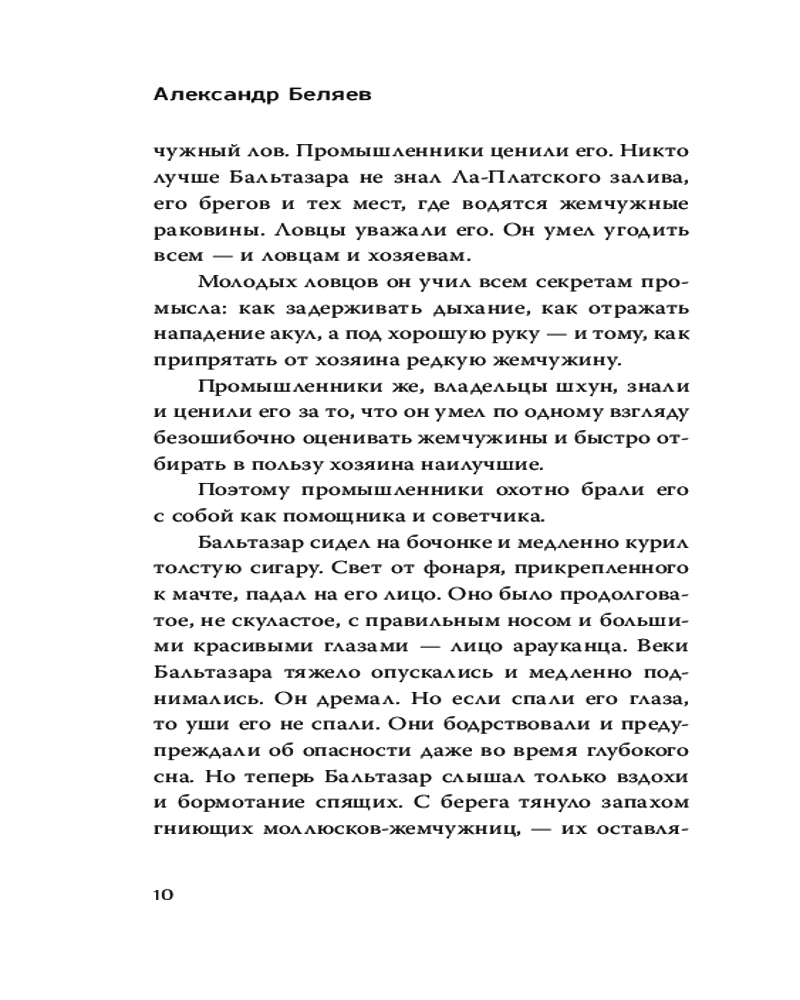 Александр Беляев

чужный лов. Промышленники ценили его. Никто лучше Бальтазара не знал Ла-Платского залива, его брегов и тех мест, где водятся жемчужные раковины. Ловцы уважали его. Он умел угодить всем — и ловцам и хозяевам.

Молодых ловцов он учил всем секретам промысла: как задерживать дыхание, как отражать нападение акул, а под хорошую руку — и тому, как припрятать от хозяина редкую жемчужину.

Промышленники же, владельцы шхун, знали и ценили его за то, что он умел по одному взгляду безошибочно оценивать жемчужины и быстро отбирать в пользу хозяина наилучшие.

Поэтому промышленники охотно брали его с собой как помощника и советчика.

Бальтазар сидел на бочонке и медленно курил толстую сигару. Свет от фонаря, прикрепленного к мачте, падал на его лицо. Оно было продолговатое, не скуластое, с правильным носом и большими красивыми глазами — лицо арауканца. Веки Бальтазара тяжело опускались и медленно поднимались. Он дремал. Но если спали его глаза, то уши его не спали. Они бодрствовали и предупреждали об опасности даже во время глубокого сна. Но теперь Бальтазар слышал только вздохи и бормотание спящих. С берега тянуло запахом гниющих моллюсков-жемчужниц, — их оставля-

10